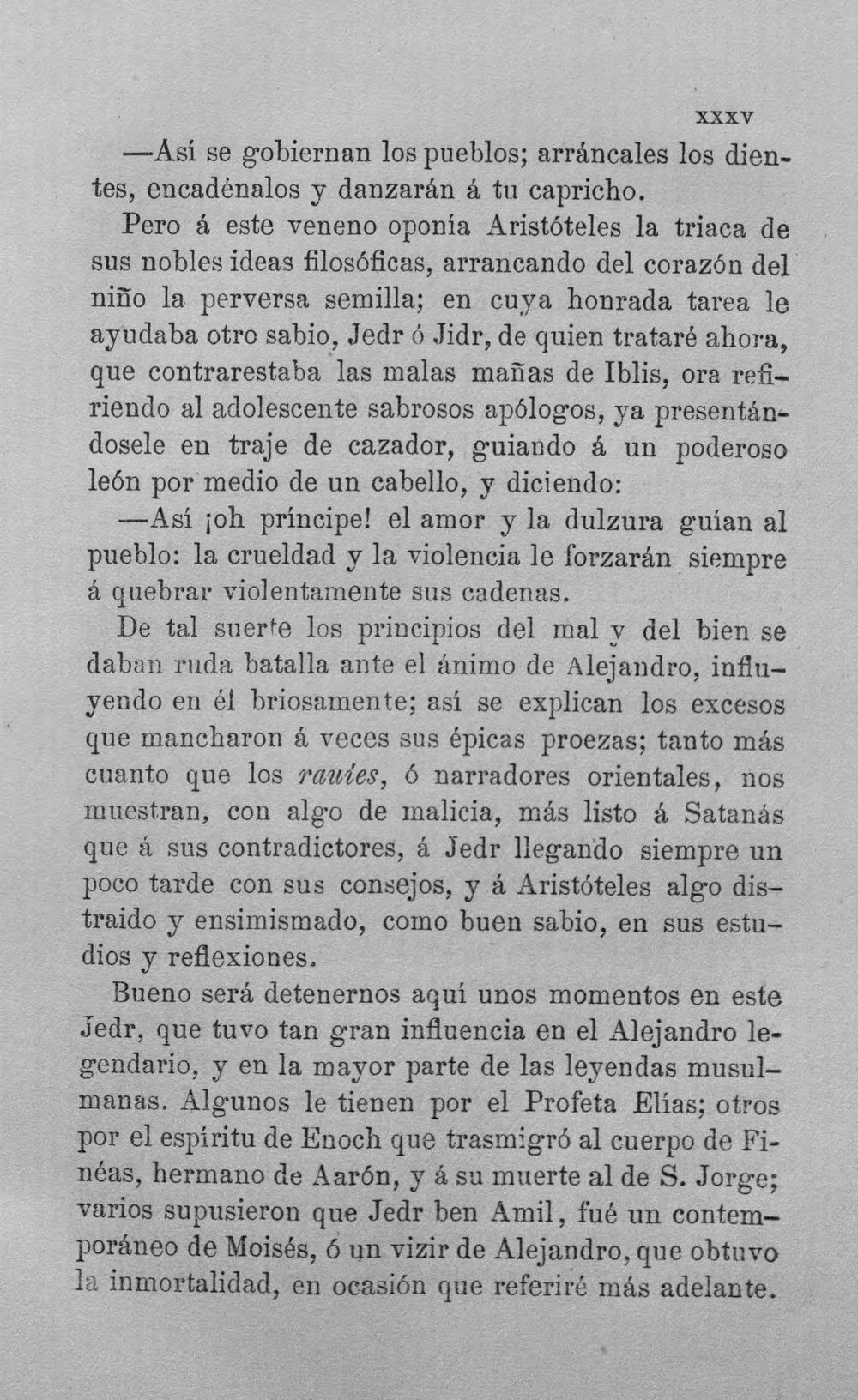 XXXV

—Así se gobiernan los pueblos; arráncales los dientes, encadénalos y danzarán á tu capricho.

Pero á este veneno oponía Aristóteles la triaca de sus nobles ideas filosóficas, arrancando del corazón del niño la perversa semilla; en cuya honrada tarea le ayudaba otro sabio, Jedr ó Jidr, de quien trataré ahora, que contrarestaba las malas mañas de Iblis, ora refiriendo al adolescente sabrosos apólogos, ya presentándosele en traje de cazador, guiando á un poderoso león por medio de un cabello, y diciendo:

—Así ¡oh príncipe! el amor y la dulzura guían al pueblo: la crueldad y la violencia le forzarán siempre á quebrar violentamente sus cadenas.

De tal suerte los principios del mal y del bien se daban ruda batalla ante el ánimo de Alejandro, influyendo en él briosamente; así se explican los excesos que mancharon á veces sus épicas proezas; tanto más cuanto que los rauíes, ó narradores orientales, nos muestran, con algo de malicia, más listo á Satanás que á sus contradictores, á Jedr llegando siempre un poco tarde con sus consejos, y á Aristóteles algo distraido y ensimismado, como buen sabio, en sus estudios y reflexiones.

Bueno será detenernos aquí unos momentos en este Jedr, que tuvo tan gran influencia en el Alejandro legendario, y en la mayor parte de las leyendas musulmanas. Algunos le tienen por el Profeta Elías; otros por el espíritu de Enoch que trasmigró al cuerpo de Finéas, hermano de Aarón, y á su muerte al de S. Jorge; varios supusieron que Jedr ben Amil, fué un contemporáneo de Moisés, ó un vizir de Alejandro, que obtuvo la inmortalidad, en ocasión que referiré más adelante.